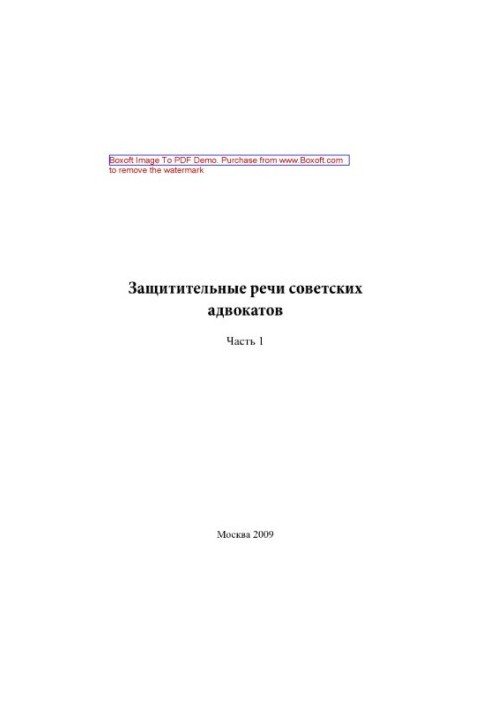 Boxoft Image To PDF Demo. Purchase from www.Boxoft.com to remove the watermark

Защитительные речи советских адвокатов

Часть 1

Москва 2009